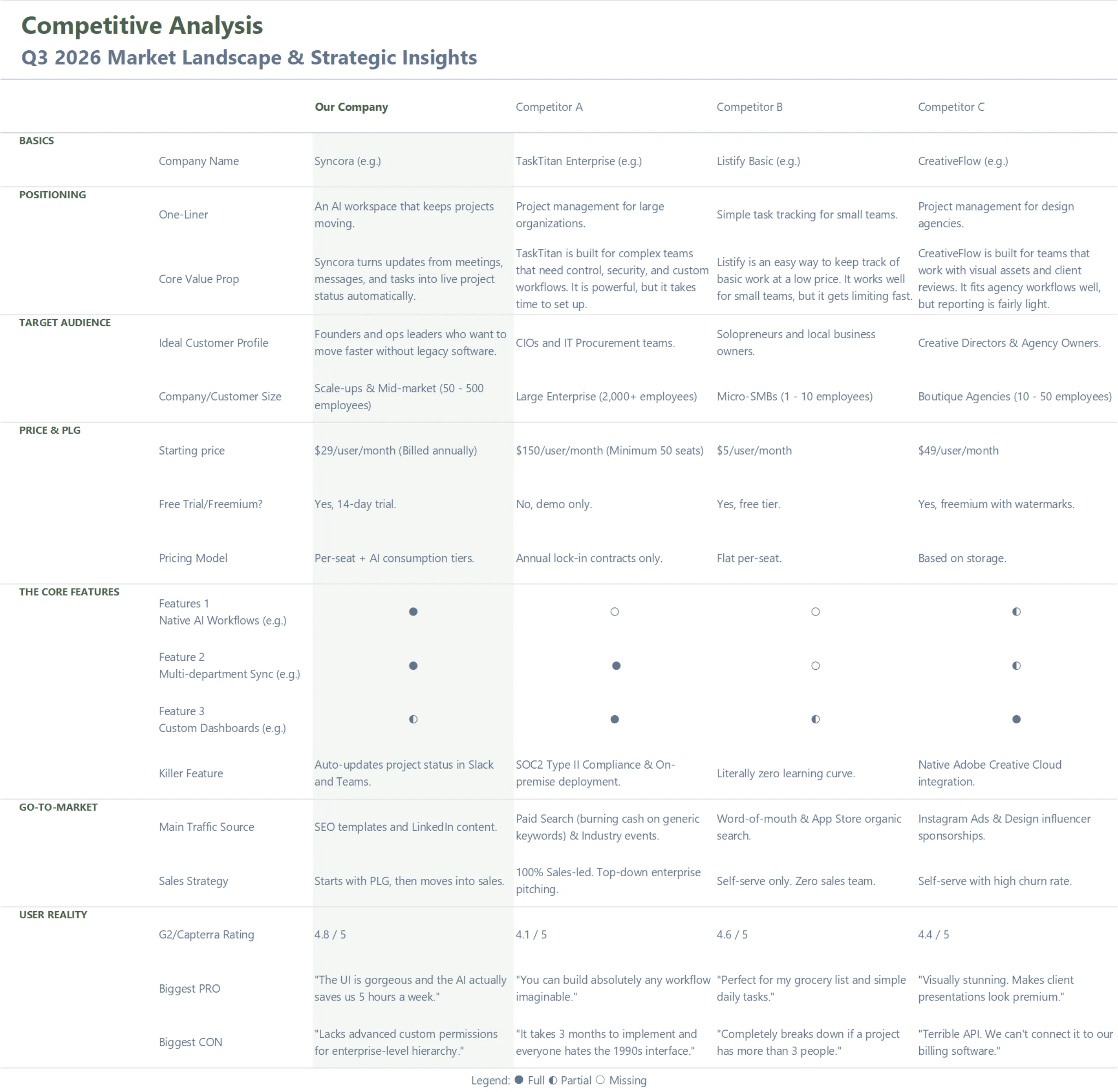 Competitive Analysis
Q3 2026 Market Landscape & Strategic Insights

|  |  | Our Company | Competitor A | Competitor B | Competitor C |
|---|---|---|---|---|---|
| BASICS | Company Name | Syncora (e.g.) | TaskTitan Enterprise (e.g.) | Listify Basic (e.g.) | CreativeFlow (e.g.) |
| POSITIONING | One-Liner | An AI workspace that keeps projects moving. | Project management for large organizations. | Simple task tracking for small teams. | Project management for design agencies. |
|  | Core Value Prop | Syncora turns updates from meetings, messages, and tasks into live project status automatically. | TaskTitan is built for complex teams that need control, security, and custom workflows. It is powerful, but it takes time to set up. | Listify is an easy way to keep track of basic work at a low price. It works well for small teams, but it gets limiting fast. | CreativeFlow is built for teams that work with visual assets and client reviews. It fits agency workflows well, but reporting is fairly light. |
| TARGET AUDIENCE | Ideal Customer Profile | Founders and ops leaders who want to move faster without legacy software. | CIOs and IT Procurement teams. | Solopreneurs and local business owners. | Creative Directors & Agency Owners. |
|  | Company/Customer Size | Scale-ups & Mid-market (50 - 500 employees) | Large Enterprise (2,000+ employees) | Micro-SMBs (1 - 10 employees) | Boutique Agencies (10 - 50 employees) |
| PRICE & PLG | Starting price | $29/user/month (Billed annually) | $150/user/month (Minimum 50 seats) | $5/user/month | $49/user/month |
|  | Free Trial/Freemium? | Yes, 14-day trial. | No, demo only. | Yes, free tier. | Yes, freemium with watermarks. |
|  | Pricing Model | Per-seat + AI consumption tiers. | Annual lock-in contracts only. | Flat per-seat. | Based on storage. |
| THE CORE FEATURES | Features 1 Native AI Workflows (e.g.) | ● | ○ | ○ | ◐ |
|  | Feature 2 Multi-department Sync (e.g.) | ● | ● | ○ | ◐ |
|  | Feature 3 Custom Dashboards (e.g.) | ◐ | ● | ◐ | ● |
|  | Killer Feature | Auto-updates project status in Slack and Teams. | SOC2 Type II Compliance & On-premise deployment. | Literally zero learning curve. | Native Adobe Creative Cloud integration. |
| GO-TO-MARKET | Main Traffic Source | SEO templates and LinkedIn content. | Paid Search (burning cash on generic keywords) & Industry events. | Word-of-mouth & App Store organic search. | Instagram Ads & Design influencer sponsorships. |
|  | Sales Strategy | Starts with PLG, then moves into sales. | 100% Sales-led. Top-down enterprise pitching. | Self-serve only. Zero sales team. | Self-serve with high churn rate. |
| USER REALITY | G2/Capterra Rating | 4.8 / 5 | 4.1 / 5 | 4.6 / 5 | 4.4 / 5 |
|  | Biggest PRO | "The UI is gorgeous and the AI actually saves us 5 hours a week." | "You can build absolutely any workflow imaginable." | "Perfect for my grocery list and simple daily tasks." | "Visually stunning. Makes client presentations look premium." |
|  | Biggest CON | "Lacks advanced custom permissions for enterprise-level hierarchy." | "It takes 3 months to implement and everyone hates the 1990s interface." | "Completely breaks down if a project has more than 3 people." | "Terrible API. We can't connect it to our billing software." |

Legend: ● Full ◐ Partial ○ Missing